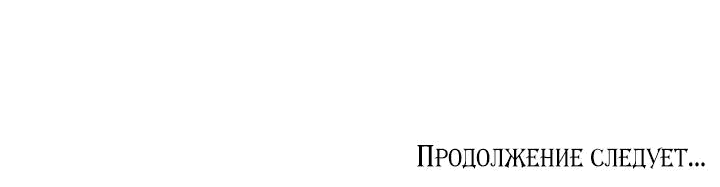 Продолжение следует...